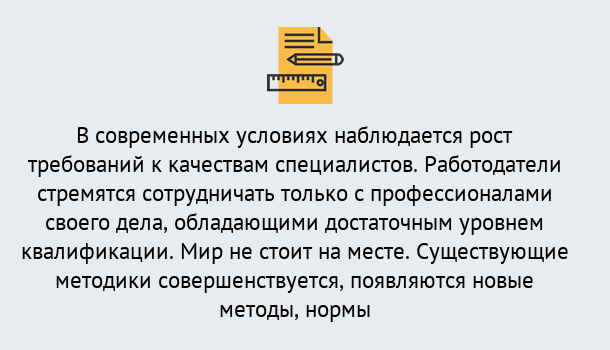 В современных условиях наблюдается рост требований к качествам специалистов. Работодатели стремятся сотрудничать только с профессионалами своего дела, обладающими достаточным уровнем квалификации. Мир не стоит на месте. Существующие методики совершенствуется, появляются новые методы, нормы